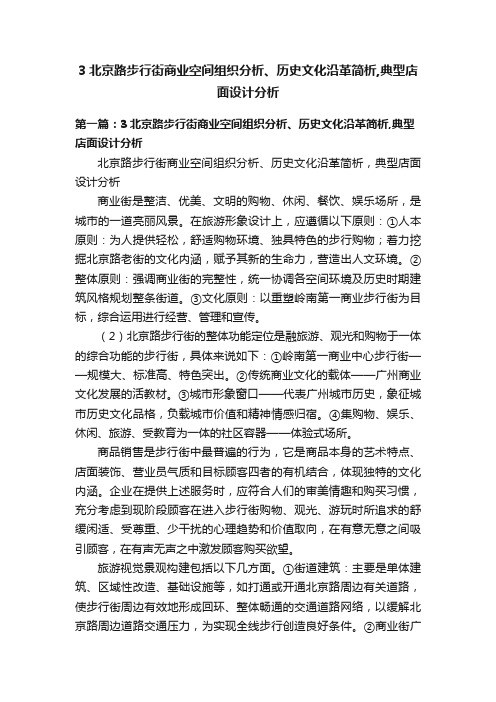 3 北京路步行街商业空间组织分析、历史文化沿革简析,典型店面设计分析

第一篇：3 北京路步行街商业空间组织分析、历史文化沿革简析,典型店面设计分析

北京路步行街商业空间组织分析、历史文化沿革简析，典型店面设计分析

商业街是整洁、优美、文明的购物、休闲、餐饮、娱乐场所，是城市的一道亮丽风景。在旅游形象设计上，应遵循以下原则：①人本原则：为人提供轻松，舒适购物环境、独具特色的步行购物；着力挖掘北京路老街的文化内涵，赋予其新的生命力，营造出人文环境。②整体原则：强调商业街的完整性，统一协调各空间环境及历史时期建筑风格规划整条街道。③文化原则：以重塑岭南第一商业步行街为目标，综合运用进行经营、管理和宣传。

（2）北京路步行街的整体功能定位是融旅游、观光和购物于一体的综合功能的步行街，具体来说如下：①岭南第一商业中心步行街——规模大、标准高、特色突出。②传统商业文化的载体——广州商业文化发展的活教材。③城市形象窗口——代表广州城市历史，象征城市历史文化品格，负载城市价值和精神情感归宿。④集购物、娱乐、休闲、旅游、受教育为一体的社区容器——体验式场所。

商品销售是步行街中最普遍的行为，它是商品本身的艺术特点、店面装饰、营业员气质和目标顾客四者的有机结合，体现独特的文化内涵。企业在提供上述服务时，应符合人们的审美情趣和购买习惯，充分考虑到现阶段顾客在进入步行街购物、观光、游玩时所追求的舒缓闲适、受尊重、少干扰的心理趋势和价值取向，在有意无意之间吸引顾客，在有声无声之中激发顾客购买欲望。

旅游视觉景观构建包括以下几方面。①街道建筑：主要是单体建筑、区域性改造、基础设施等，如打通或开通北京路周边有关道路，使步行街周边有效地形成回环、整体畅通的交通道路网络，以缓解北京路周边道路交通压力，为实现全线步行创造良好条件。②商业街广